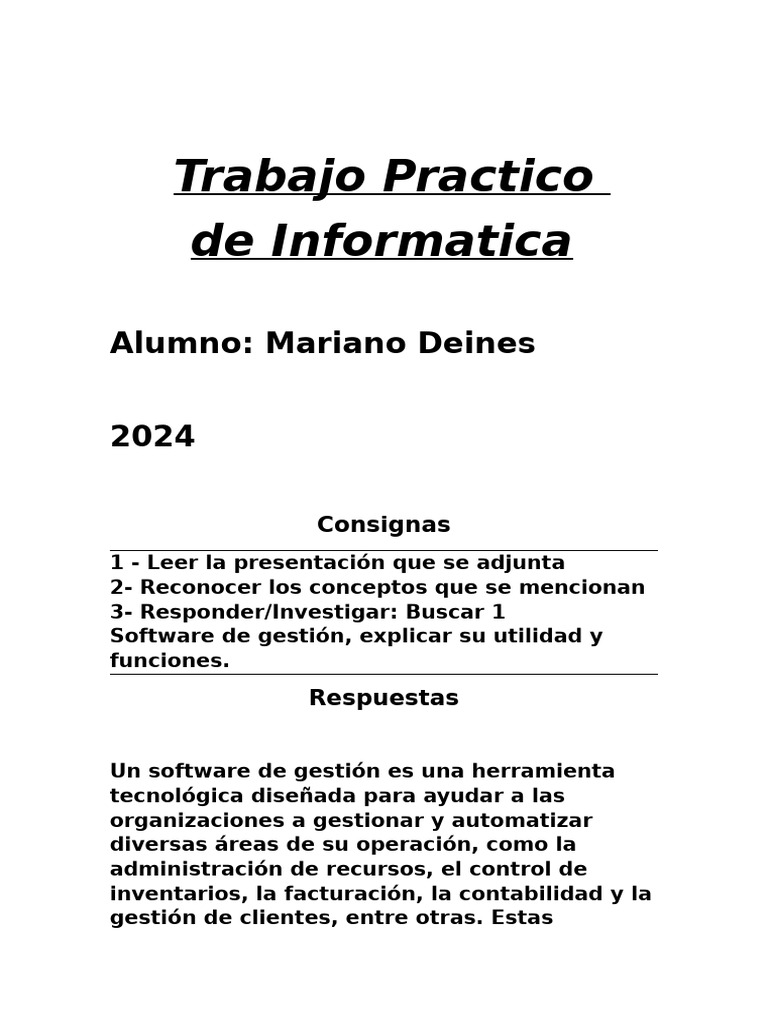 Trabajo Practico de Informatica

Alumno: Mariano Deines

2024

Consignas

1 - Leer la presentación que se adjunta
2- Reconocer los conceptos que se mencionan
3- Responder/Investigar: Buscar 1 Software de gestión, explicar su utilidad y funciones.

Respuestas

Un software de gestión es una herramienta tecnológica diseñada para ayudar a las organizaciones a gestionar y automatizar diversas áreas de su operación, como la administración de recursos, el control de inventarios, la facturación, la contabilidad y la gestión de clientes, entre otras. Estas